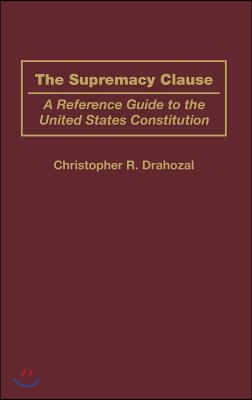 The Supremacy Clause

A Reference Guide to the United States Constitution

Christopher R. Drahozal